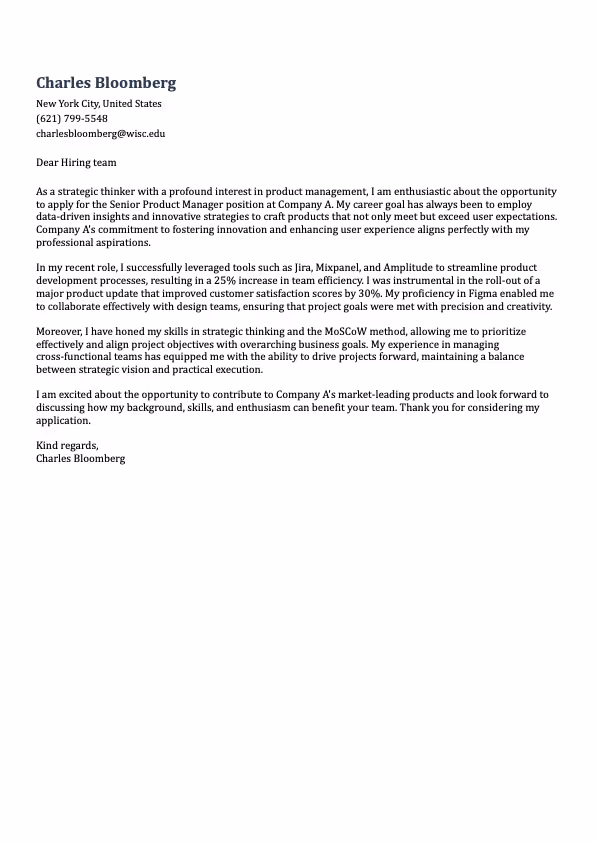 Charles Bloomberg

New York City, United States
(621) 799-5548
charlesbloomberg@wisc.edu

Dear Hiring team

As a strategic thinker with a profound interest in product management, I am enthusiastic about the opportunity to apply for the Senior Product Manager position at Company A. My career goal has always been to employ data-driven insights and innovative strategies to craft products that not only meet but exceed user expectations. Company A's commitment to fostering innovation and enhancing user experience aligns perfectly with my professional aspirations.

In my recent role, I successfully leveraged tools such as Jira, Mixpanel, and Amplitude to streamline product development processes, resulting in a 25% increase in team efficiency. I was instrumental in the roll-out of a major product update that improved customer satisfaction scores by 30%. My proficiency in Figma enabled me to collaborate effectively with design teams, ensuring that project goals were met with precision and creativity.

Moreover, I have honed my skills in strategic thinking and the MoSCoW method, allowing me to prioritize effectively and align project objectives with overarching business goals. My experience in managing cross-functional teams has equipped me with the ability to drive projects forward, maintaining a balance between strategic vision and practical execution.

I am excited about the opportunity to contribute to Company A's market-leading products and look forward to discussing how my background, skills, and enthusiasm can benefit your team. Thank you for considering my application.

Kind regards,
Charles Bloomberg